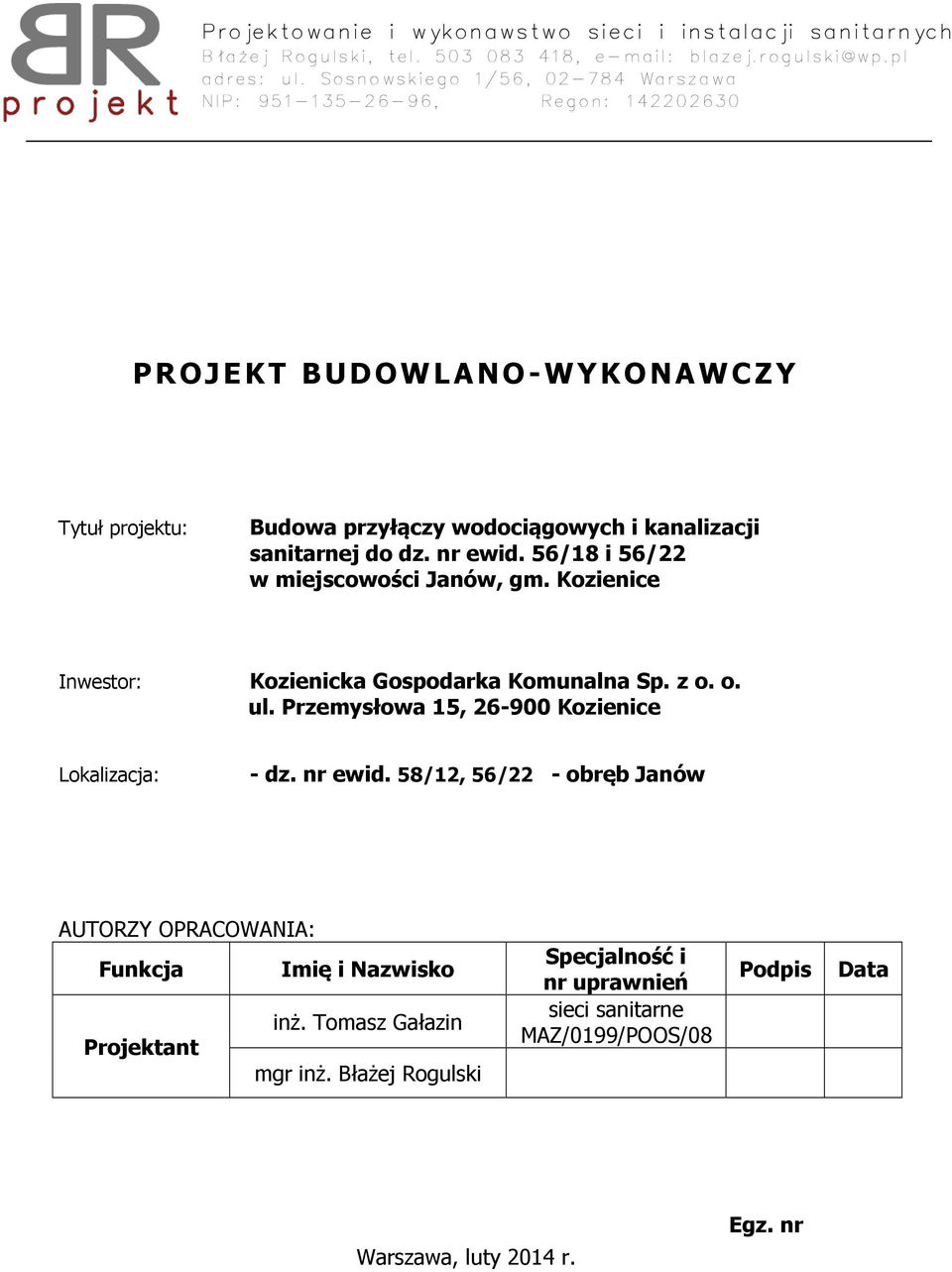 BR
projekt

Projektowanie i wykonawstwo sieci i instalacji sanitarnych
Błażej Rogulski, tel. 503 083 418, e-mail: blazej.rogulski@wp.pl
adres: ul. Sosnowskiego 1/56, 02-784 Warszawa
NIP: 951-135-26-96, Regon: 142202630

PROJEKT BUDOWLANO-WYKONAWCZY

Tytuł projektu: Budowa przyłączy wodociągowych i kanalizacji sanitarnej do dz. nr ewid. 56/18 i 56/22 w miejscowości Janów, gm. Kozienice

Inwestor: Kozienicka Gospodarka Komunalna Sp. z o. o. ul. Przemysłowa 15, 26-900 Kozienice

Lokalizacja: - dz. nr ewid. 58/12, 56/22 - obręb Janów

AUTORZY OPRACOWANIA:

| Funkcja | Imię i Nazwisko | Specjalność i nr uprawnień | Podpis | Data |
|---|---|---|---|---|
| Projektant | inż. Tomasz Gałazin | sieci sanitarne MAZ/0199/POOS/08 | | |
| | mgr inż. Błażej Rogulski | | | |

Egz. nr

Warszawa, luty 2014 r.